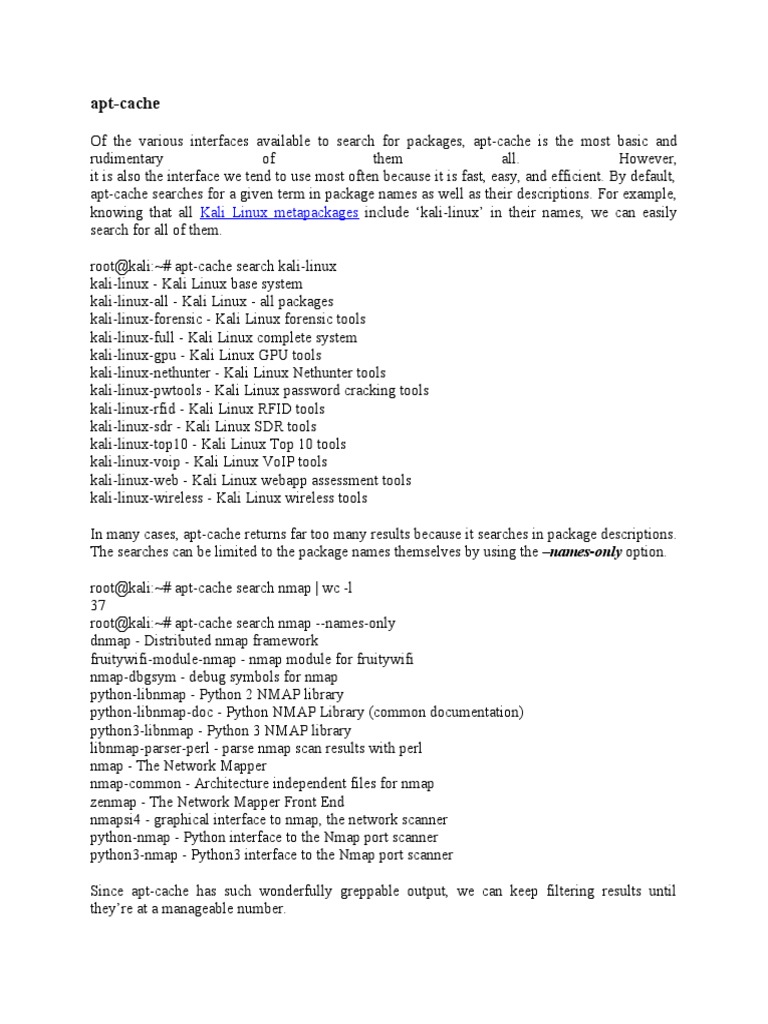 apt-cache

Of the various interfaces available to search for packages, apt-cache is the most basic and rudimentary of them all. However, it is also the interface we tend to use most often because it is fast, easy, and efficient. By default, apt-cache searches for a given term in package names as well as their descriptions. For example, knowing that all Kali Linux metapackages include 'kali-linux' in their names, we can easily search for all of them.

root@kali:~# apt-cache search kali-linux
kali-linux - Kali Linux base system
kali-linux-all - Kali Linux - all packages
kali-linux-forensic - Kali Linux forensic tools
kali-linux-full - Kali Linux complete system
kali-linux-gpu - Kali Linux GPU tools
kali-linux-nethunter - Kali Linux Nethunter tools
kali-linux-pwtools - Kali Linux password cracking tools
kali-linux-rfid - Kali Linux RFID tools
kali-linux-sdr - Kali Linux SDR tools
kali-linux-top10 - Kali Linux Top 10 tools
kali-linux-voip - Kali Linux VoIP tools
kali-linux-web - Kali Linux webapp assessment tools
kali-linux-wireless - Kali Linux wireless tools

In many cases, apt-cache returns far too many results because it searches in package descriptions. The searches can be limited to the package names themselves by using the –names-only option.

root@kali:~# apt-cache search nmap | wc -l
37
root@kali:~# apt-cache search nmap --names-only
dnmap - Distributed nmap framework
fruitywifi-module-nmap - nmap module for fruitywifi
nmap-dbgsym - debug symbols for nmap
python-libnmap - Python 2 NMAP library
python-libnmap-doc - Python NMAP Library (common documentation)
python3-libnmap - Python 3 NMAP library
libnmap-parser-perl - parse nmap scan results with perl
nmap - The Network Mapper
nmap-common - Architecture independent files for nmap
zenmap - The Network Mapper Front End
nmapsi4 - graphical interface to nmap, the network scanner
python-nmap - Python interface to the Nmap port scanner
python3-nmap - Python3 interface to the Nmap port scanner

Since apt-cache has such wonderfully greppable output, we can keep filtering results until they're at a manageable number.